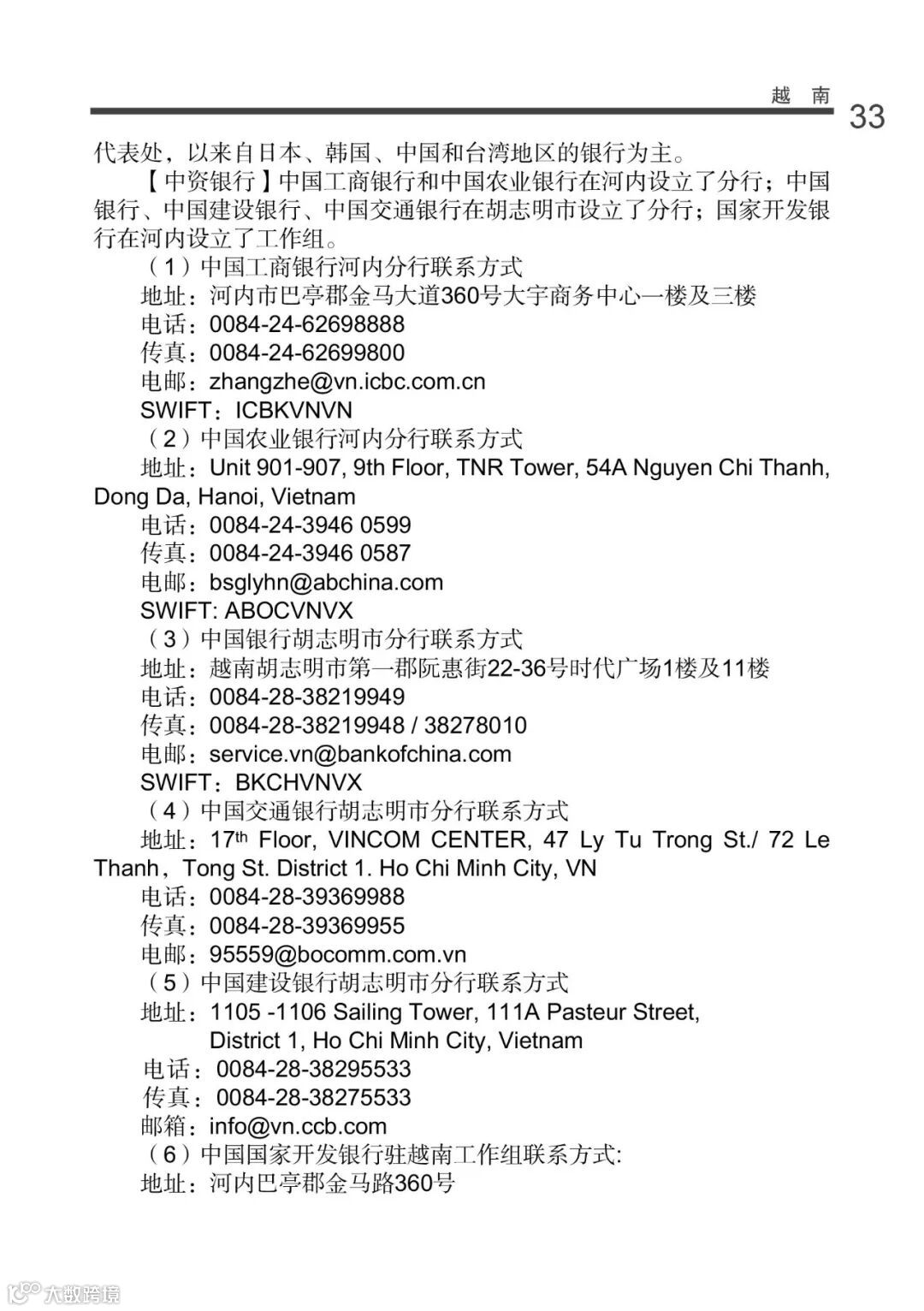 越 南

33

代表处，以来自日本、韩国、中国和台湾地区的银行为主。

【中资银行】中国工商银行和中国农业银行在河内设立了分行；中国银行、中国建设银行、中国交通银行在胡志明市设立了分行；国家开发银行在河内设立了工作组。

（1）中国工商银行河内分行联系方式

地址：河内市巴亭郡金马大道360号大宇商务中心一楼及三楼

电话：0084-24-62698888

传真：0084-24-62699800

电邮：zhangzhe@vn.icbc.com.cn

SWIFT：ICBKVNVN

（2）中国农业银行河内分行联系方式

地址：Unit 901-907, 9th Floor, TNR Tower, 54A Nguyen Chi Thanh, Dong Da, Hanoi, Vietnam

电话：0084-24-3946 0599

传真：0084-24-3946 0587

电邮：bsglyhn@abchina.com

SWIFT: ABOCVNVX

（3）中国银行胡志明市分行联系方式

地址：越南胡志明市第一郡阮惠街22-36号时代广场1楼及11楼

电话：0084-28-38219949

传真：0084-28-38219948 / 38278010

电邮：service.vn@bankofchina.com

SWIFT：BKCHVNVX

（4）中国交通银行胡志明市分行联系方式

地址：17$^{th}$ Floor, VINCOM CENTER, 47 Ly Tu Trong St./ 72 Le Thanh，Tong St. District 1. Ho Chi Minh City, VN

电话：0084-28-39369988

传真：0084-28-39369955

电邮：95559@bocomm.com.vn

（5）中国建设银行胡志明市分行联系方式

地址：1105 -1106 Sailing Tower, 111A Pasteur Street, District 1, Ho Chi Minh City, Vietnam

电话：0084-28-38295533

传真：0084-28-38275533

邮箱：info@vn.ccb.com

（6）中国国家开发银行驻越南工作组联系方式:

地址：河内巴亭郡金马路360号

大数跨境